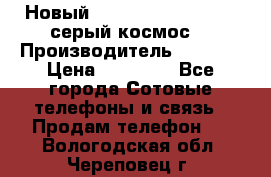 Новый
серый космос
Производитель
Цена Все
города Сотовые телефоны и связь
Продам телефон
Вологодская обл
Череповец г